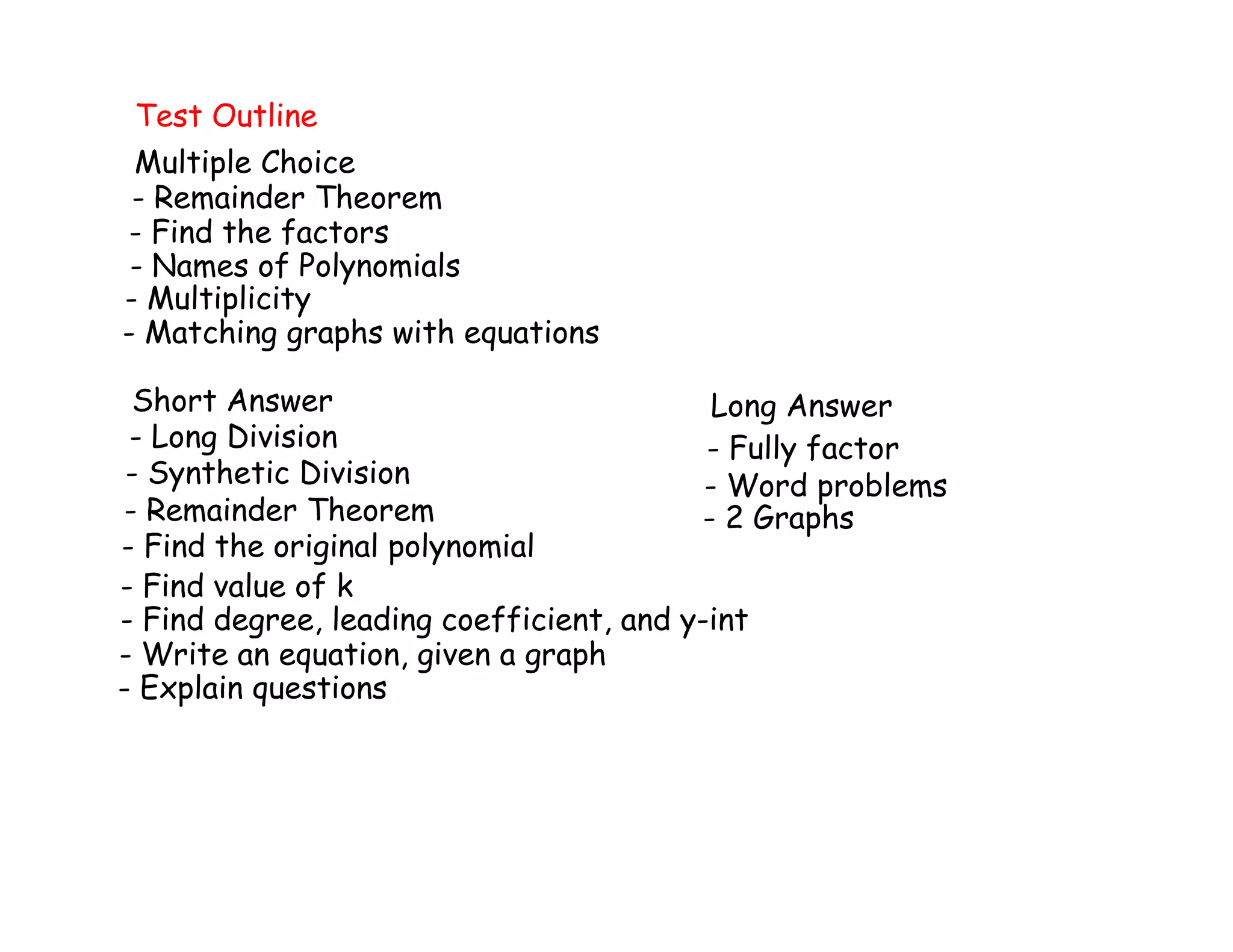 Test Outline

Multiple Choice
- Remainder Theorem
- Find the factors
- Names of Polynomials
- Multiplicity
- Matching graphs with equations

Short Answer
- Long Division
- Synthetic Division
- Remainder Theorem
- Find the original polynomial
- Find value of k
- Find degree, leading coefficient, and y-int
- Write an equation, given a graph
- Explain questions

Long Answer
- Fully factor
- Word problems
- 2 Graphs